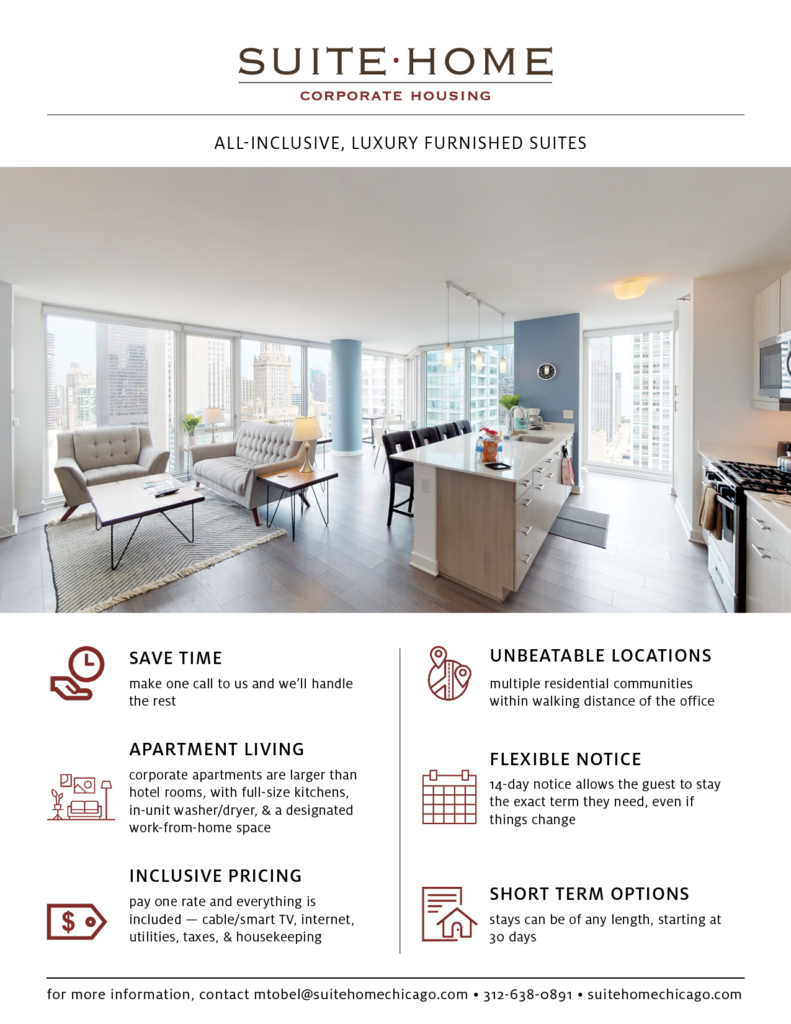 SUITE·HOME
CORPORATE HOUSING

ALL-INCLUSIVE, LUXURY FURNISHED SUITES

SAVE TIME
make one call to us and we'll handle the rest

APARTMENT LIVING
corporate apartments are larger than hotel rooms, with full-size kitchens, in-unit washer/dryer, & a designated work-from-home space

INCLUSIVE PRICING
pay one rate and everything is included — cable/smart TV, internet, utilities, taxes, & housekeeping

UNBEATABLE LOCATIONS
multiple residential communities within walking distance of the office

FLEXIBLE NOTICE
14-day notice allows the guest to stay the exact term they need, even if things change

SHORT TERM OPTIONS
stays can be of any length, starting at 30 days

for more information, contact mtobel@suitehomechicago.com • 312-638-0891 • suitehomechicago.com